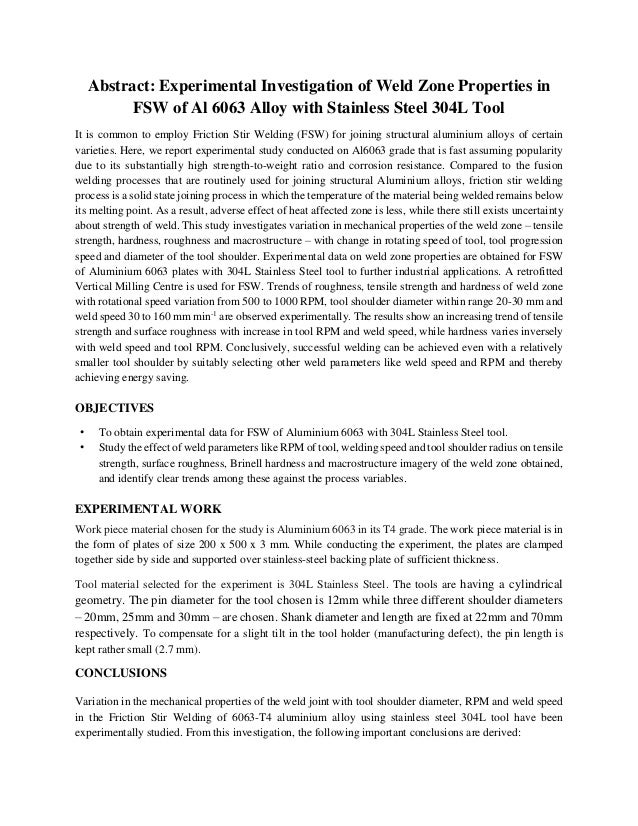 Abstract: Experimental Investigation of Weld Zone Properties in FSW of Al 6063 Alloy with Stainless Steel 304L Tool

It is common to employ Friction Stir Welding (FSW) for joining structural aluminium alloys of certain varieties. Here, we report experimental study conducted on Al6063 grade that is fast assuming popularity due to its substantially high strength-to-weight ratio and corrosion resistance. Compared to the fusion welding processes that are routinely used for joining structural Aluminium alloys, friction stir welding process is a solid state joining process in which the temperature of the material being welded remains below its melting point. As a result, adverse effect of heat affected zone is less, while there still exists uncertainty about strength of weld. This study investigates variation in mechanical properties of the weld zone – tensile strength, hardness, roughness and macrostructure – with change in rotating speed of tool, tool progression speed and diameter of the tool shoulder. Experimental data on weld zone properties are obtained for FSW of Aluminium 6063 plates with 304L Stainless Steel tool to further industrial applications. A retrofitted Vertical Milling Centre is used for FSW. Trends of roughness, tensile strength and hardness of weld zone with rotational speed variation from 500 to 1000 RPM, tool shoulder diameter within range 20-30 mm and weld speed 30 to 160 mm min$^{-1}$ are observed experimentally. The results show an increasing trend of tensile strength and surface roughness with increase in tool RPM and weld speed, while hardness varies inversely with weld speed and tool RPM. Conclusively, successful welding can be achieved even with a relatively smaller tool shoulder by suitably selecting other weld parameters like weld speed and RPM and thereby achieving energy saving.

OBJECTIVES

• To obtain experimental data for FSW of Aluminium 6063 with 304L Stainless Steel tool.
• Study the effect of weld parameters like RPM of tool, welding speed and tool shoulder radius on tensile strength, surface roughness, Brinell hardness and macrostructure imagery of the weld zone obtained, and identify clear trends among these against the process variables.

EXPERIMENTAL WORK

Work piece material chosen for the study is Aluminium 6063 in its T4 grade. The work piece material is in the form of plates of size 200 x 500 x 3 mm. While conducting the experiment, the plates are clamped together side by side and supported over stainless-steel backing plate of sufficient thickness.

Tool material selected for the experiment is 304L Stainless Steel. The tools are having a cylindrical geometry. The pin diameter for the tool chosen is 12mm while three different shoulder diameters – 20mm, 25mm and 30mm – are chosen. Shank diameter and length are fixed at 22mm and 70mm respectively. To compensate for a slight tilt in the tool holder (manufacturing defect), the pin length is kept rather small (2.7 mm).

CONCLUSIONS

Variation in the mechanical properties of the weld joint with tool shoulder diameter, RPM and weld speed in the Friction Stir Welding of 6063-T4 aluminium alloy using stainless steel 304L tool have been experimentally studied. From this investigation, the following important conclusions are derived: